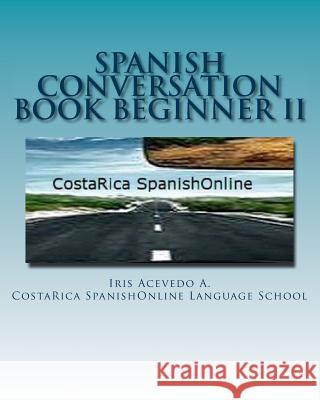 SPANISH CONVERSATION BOOK BEGINNER II

CostaRica SpanishOnline

Iris Acevedo A.
CostaRica SpanishOnline Language School

Kraina Książek